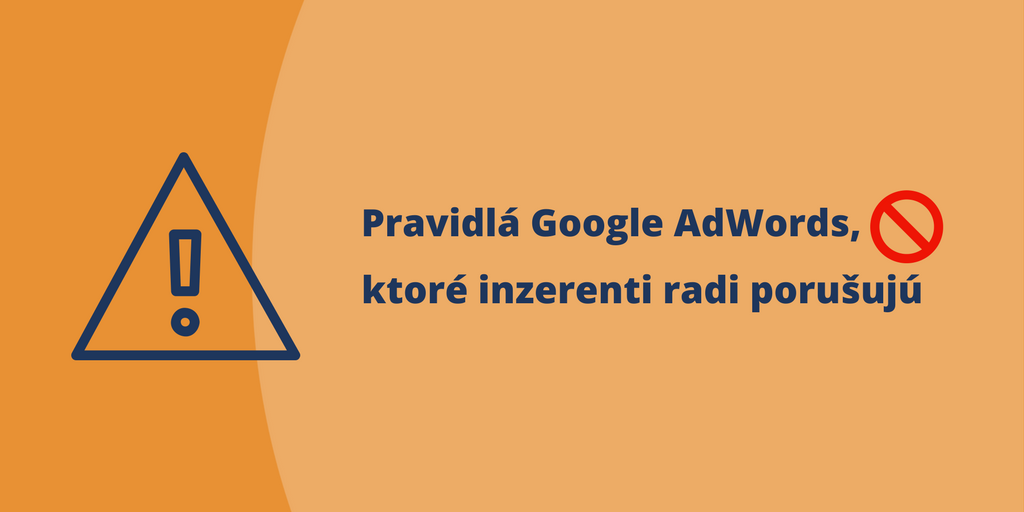 Pravidlá Google AdWords, ktoré inzerenti radi porušujú